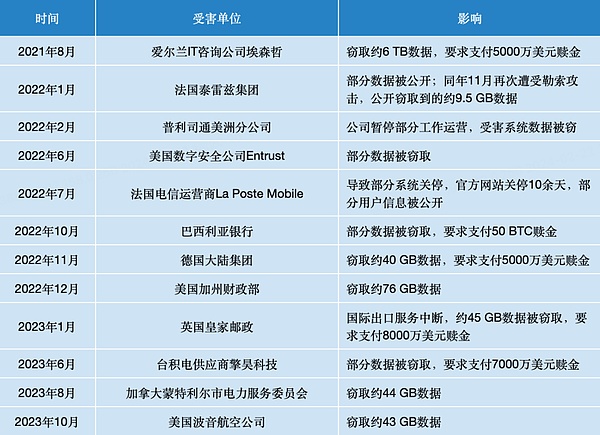 | 时间 | 受害单位 | 影响 |
|---|---|---|
| 2021年8月 | 爱尔兰IT咨询公司埃森哲 | 窃取约6 TB数据，要求支付5000万美元赎金 |
| 2022年1月 | 法国泰雷兹集团 | 部分数据被公开；同年11月再次遭受勒索攻击，公开窃取到的约9.5 GB数据 |
| 2022年2月 | 普利司通美洲分公司 | 公司暂停部分工作运营，受害系统数据被窃 |
| 2022年6月 | 美国数字安全公司Entrust | 部分数据被窃取 |
| 2022年7月 | 法国电信运营商La Poste Mobile | 导致部分系统关停，官方网站关停10余天，部分用户信息被公开 |
| 2022年10月 | 巴西利亚银行 | 部分数据被窃取，要求支付50 BTC赎金 |
| 2022年11月 | 德国大陆集团 | 窃取约40 GB数据，要求支付5000万美元赎金 |
| 2022年12月 | 美国加州财政部 | 窃取约76 GB数据 |
| 2023年1月 | 英国皇家邮政 | 国际出口服务中断，约45 GB数据被窃取，要求支付8000万美元赎金 |
| 2023年6月 | 台积电供应商擎昊科技 | 部分数据被窃取，要求支付7000万美元赎金 |
| 2023年8月 | 加拿大蒙特利尔市电力服务委员会 | 窃取约44 GB数据 |
| 2023年10月 | 美国波音航空公司 | 窃取约43 GB数据 |